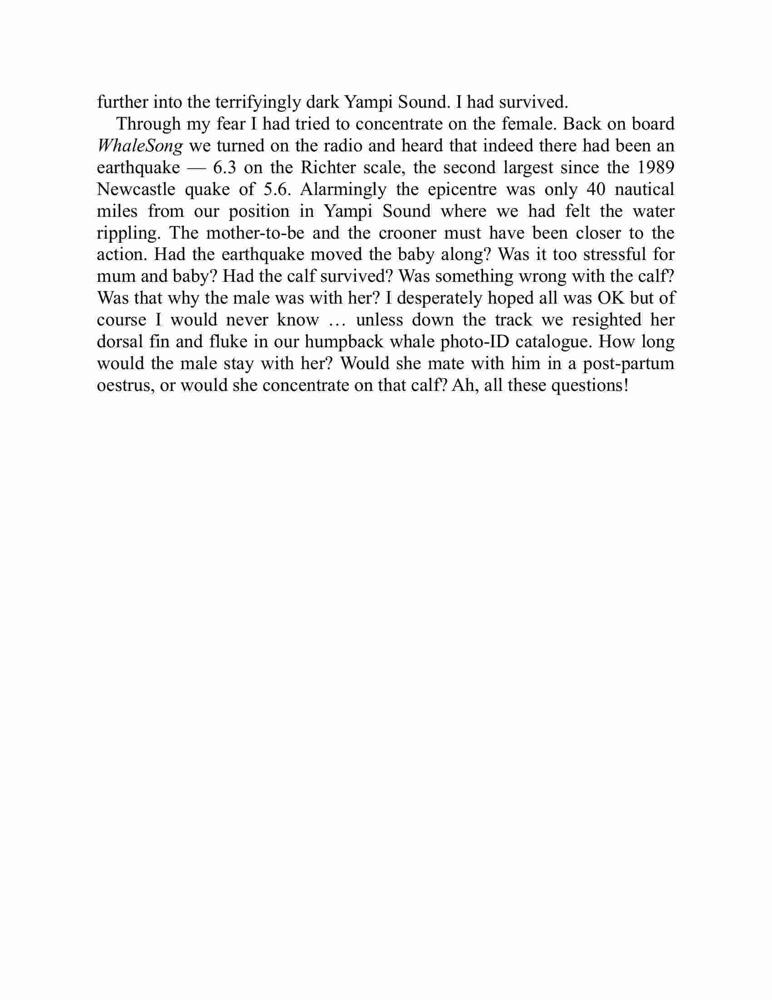 further into the terrifyingly dark Yampi Sound. I had survived.

Through my fear I had tried to concentrate on the female. Back on board WhaleSong we turned on the radio and heard that indeed there had been an earthquake — 6.3 on the Richter scale, the second largest since the 1989 Newcastle quake of 5.6. Alarmingly the epicentre was only 40 nautical miles from our position in Yampi Sound where we had felt the water rippling. The mother-to-be and the crooner must have been closer to the action. Had the earthquake moved the baby along? Was it too stressful for mum and baby? Had the calf survived? Was something wrong with the calf? Was that why the male was with her? I desperately hoped all was OK but of course I would never know … unless down the track we resighted her dorsal fin and fluke in our humpback whale photo-ID catalogue. How long would the male stay with her? Would she mate with him in a post-partum oestrus, or would she concentrate on that calf? Ah, all these questions!